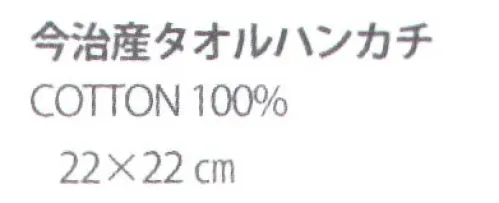 今治産タオルハンカチ
COTTON 100%
22×22 cm